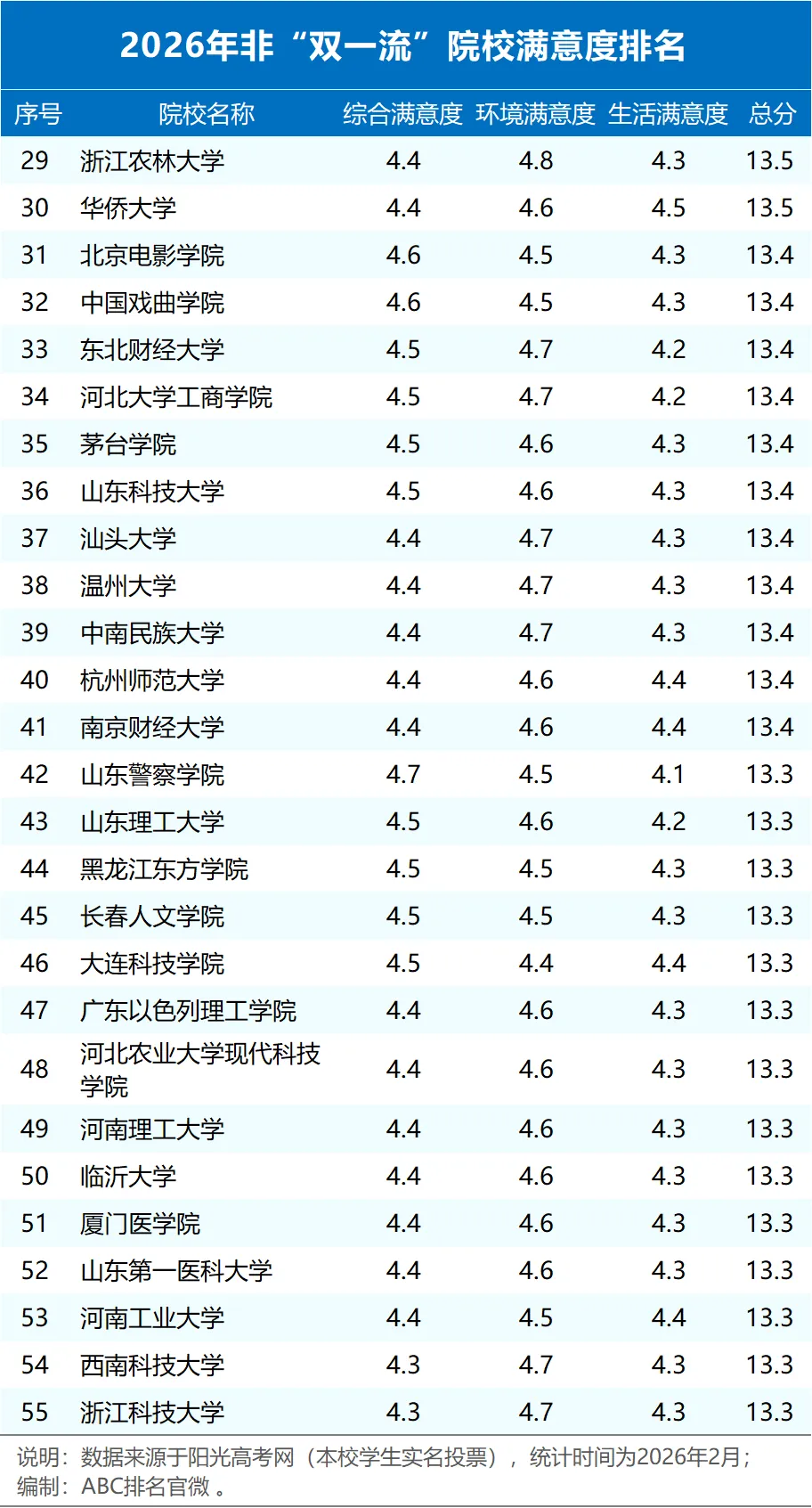 2026年非“双一流”院校满意度排名

| 序号 | 院校名称 | 综合满意度 | 环境满意度 | 生活满意度 | 总分 |
|---|---|---|---|---|---|
| 29 | 浙江农林大学 | 4.4 | 4.8 | 4.3 | 13.5 |
| 30 | 华侨大学 | 4.4 | 4.6 | 4.5 | 13.5 |
| 31 | 北京电影学院 | 4.6 | 4.5 | 4.3 | 13.4 |
| 32 | 中国戏曲学院 | 4.6 | 4.5 | 4.3 | 13.4 |
| 33 | 东北财经大学 | 4.5 | 4.7 | 4.2 | 13.4 |
| 34 | 河北大学工商学院 | 4.5 | 4.7 | 4.2 | 13.4 |
| 35 | 茅台学院 | 4.5 | 4.6 | 4.3 | 13.4 |
| 36 | 山东科技大学 | 4.5 | 4.6 | 4.3 | 13.4 |
| 37 | 汕头大学 | 4.4 | 4.7 | 4.3 | 13.4 |
| 38 | 温州大学 | 4.4 | 4.7 | 4.3 | 13.4 |
| 39 | 中南民族大学 | 4.4 | 4.7 | 4.3 | 13.4 |
| 40 | 杭州师范大学 | 4.4 | 4.6 | 4.4 | 13.4 |
| 41 | 南京财经大学 | 4.4 | 4.6 | 4.4 | 13.4 |
| 42 | 山东警察学院 | 4.7 | 4.5 | 4.1 | 13.3 |
| 43 | 山东理工大学 | 4.5 | 4.6 | 4.2 | 13.3 |
| 44 | 黑龙江东方学院 | 4.5 | 4.5 | 4.3 | 13.3 |
| 45 | 长春人文学院 | 4.5 | 4.5 | 4.3 | 13.3 |
| 46 | 大连科技学院 | 4.5 | 4.4 | 4.4 | 13.3 |
| 47 | 广东以色列理工学院 | 4.4 | 4.6 | 4.3 | 13.3 |
| 48 | 河北农业大学现代科技学院 | 4.4 | 4.6 | 4.3 | 13.3 |
| 49 | 河南理工大学 | 4.4 | 4.6 | 4.3 | 13.3 |
| 50 | 临沂大学 | 4.4 | 4.6 | 4.3 | 13.3 |
| 51 | 厦门医学院 | 4.4 | 4.6 | 4.3 | 13.3 |
| 52 | 山东第一医科大学 | 4.4 | 4.6 | 4.3 | 13.3 |
| 53 | 河南工业大学 | 4.4 | 4.5 | 4.4 | 13.3 |
| 54 | 西南科技大学 | 4.3 | 4.7 | 4.3 | 13.3 |
| 55 | 浙江科技大学 | 4.3 | 4.7 | 4.3 | 13.3 |

说明：数据来源于阳光高考网（本校学生实名投票），统计时间为2026年2月；
编制：ABC排名官微。